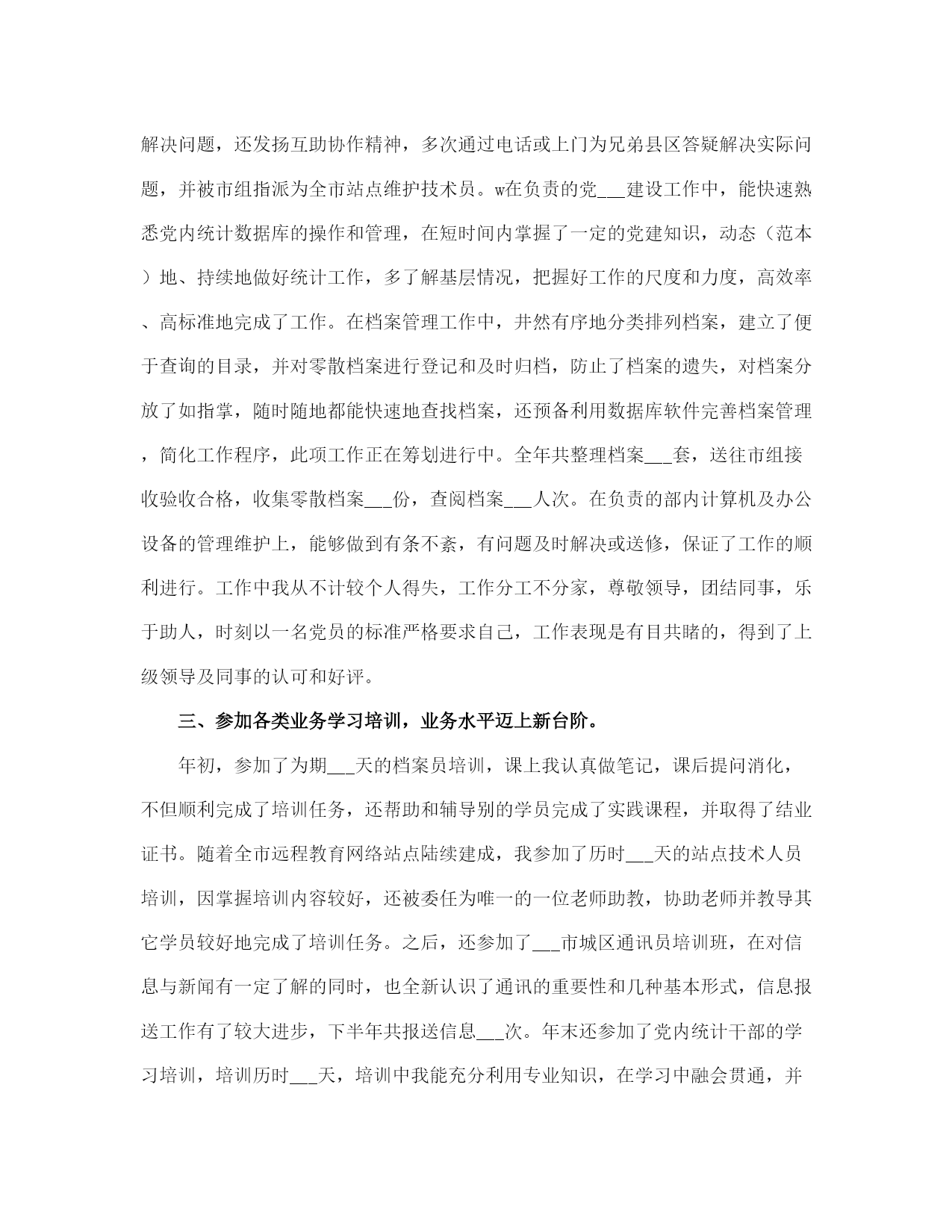 解决问题，还发扬互助协作精神，多次通过电话或上门为兄弟县区答疑解决实际问题，并被市组指派为全市站点维护技术员。w在负责的党___建设工作中，能快速熟悉党内统计数据库的操作和管理，在短时间内掌握了一定的党建知识，动态（范本）地、持续地做好统计工作，多了解基层情况，把握好工作的尺度和力度，高效率、高标准地完成了工作。在档案管理工作中，井然有序地分类排列档案，建立了便于查询的目录，并对零散档案进行登记和及时归档，防止了档案的遗失，对档案分放了如指掌，随时随地都能快速地查找档案，还预备利用数据库软件完善档案管理，简化工作程序，此项工作正在筹划进行中。全年共整理档案___套，送往市组接收验收合格，收集零散档案___份，查阅档案___人次。在负责的部内计算机及办公设备的管理维护上，能够做到有条不紊，有问题及时解决或送修，保证了工作的顺利进行。工作中我从不计较个人得失，工作分工不分家，尊敬领导，团结同事，乐于助人，时刻以一名党员的标准严格要求自己，工作表现是有目共睹的，得到了上级领导及同事的认可和好评。

三、参加各类业务学习培训，业务水平迈上新台阶。

年初，参加了为期___天的档案员培训，课上我认真做笔记，课后提问消化，不但顺利完成了培训任务，还帮助和辅导别的学员完成了实践课程，并取得了结业证书。随着全市远程教育网络站点陆续建成，我参加了历时___天的站点技术人员培训，因掌握培训内容较好，还被委任为唯一的一位老师助教，协助老师并教导其它学员较好地完成了培训任务。之后，还参加了___市城区通讯员培训班，在对信息与新闻有一定了解的同时，也全新认识了通讯的重要性和几种基本形式，信息报送工作有了较大进步，下半年共报送信息___次。年末还参加了党内统计干部的学习培训，培训历时___天，培训中我能充分利用专业知识，在学习中融会贯通，并